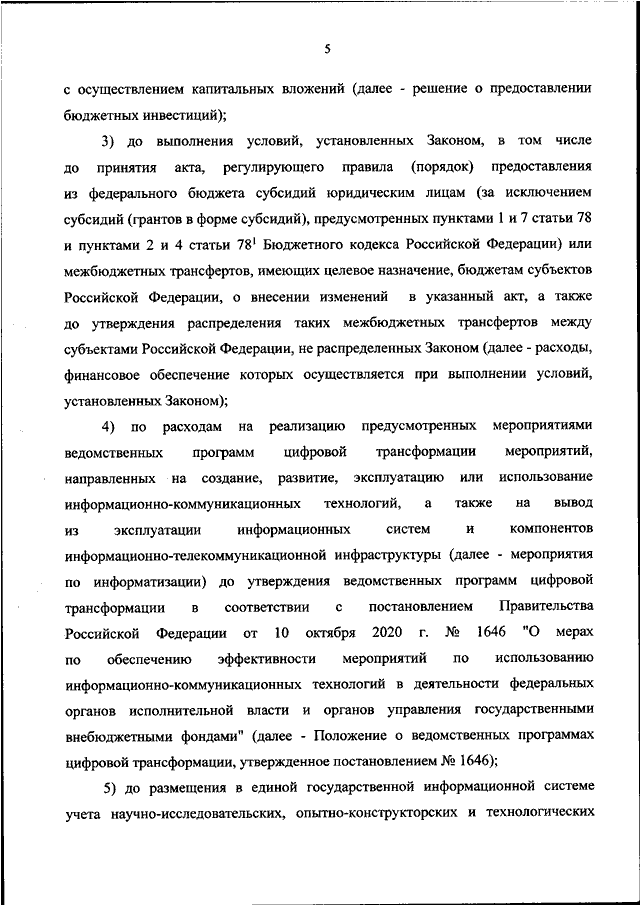 5

с осуществлением капитальных вложений (далее - решение о предоставлении бюджетных инвестиций);

3) до выполнения условий, установленных Законом, в том числе до принятия акта, регулирующего правила (порядок) предоставления из федерального бюджета субсидий юридическим лицам (за исключением субсидий (грантов в форме субсидий), предусмотренных пунктами 1 и 7 статьи 78 и пунктами 2 и 4 статьи $78^1$ Бюджетного кодекса Российской Федерации) или межбюджетных трансфертов, имеющих целевое назначение, бюджетам субъектов Российской Федерации, о внесении изменений в указанный акт, а также до утверждения распределения таких межбюджетных трансфертов между субъектами Российской Федерации, не распределенных Законом (далее - расходы, финансовое обеспечение которых осуществляется при выполнении условий, установленных Законом);

4) по расходам на реализацию предусмотренных мероприятиями ведомственных программ цифровой трансформации мероприятий, направленных на создание, развитие, эксплуатацию или использование информационно-коммуникационных технологий, а также на вывод из эксплуатации информационных систем и компонентов информационно-телекоммуникационной инфраструктуры (далее - мероприятия по информатизации) до утверждения ведомственных программ цифровой трансформации в соответствии с постановлением Правительства Российской Федерации от 10 октября 2020 г. № 1646 "О мерах по обеспечению эффективности мероприятий по использованию информационно-коммуникационных технологий в деятельности федеральных органов исполнительной власти и органов управления государственными внебюджетными фондами" (далее - Положение о ведомственных программах цифровой трансформации, утвержденное постановлением № 1646);

5) до размещения в единой государственной информационной системе учета научно-исследовательских, опытно-конструкторских и технологических